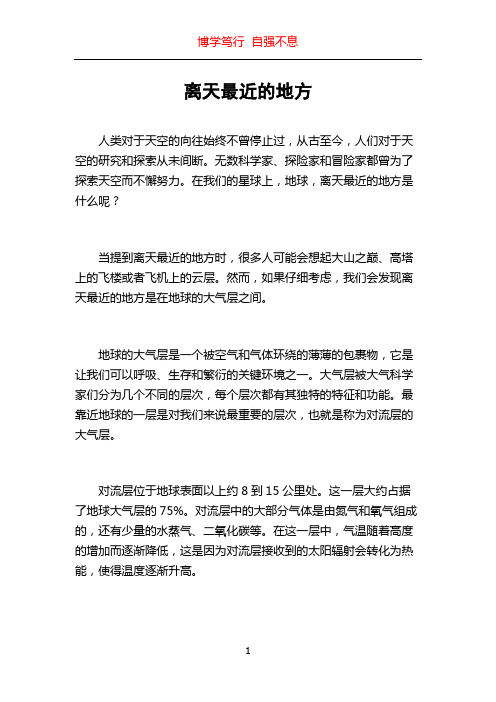 博学笃行 自强不息

离天最近的地方

人类对于天空的向往始终不曾停止过，从古至今，人们对于天空的研究和探索从未间断。无数科学家、探险家和冒险家都曾为了探索天空而不懈努力。在我们的星球上，地球，离天最近的地方是什么呢？

当提到离天最近的地方时，很多人可能会想起大山之巅、高塔上的飞楼或者飞机上的云层。然而，如果仔细考虑，我们会发现离天最近的地方是在地球的大气层之间。

地球的大气层是一个被空气和气体环绕的薄薄的包裹物，它是让我们可以呼吸、生存和繁衍的关键环境之一。大气层被大气科学家们分为几个不同的层次，每个层次都有其独特的特征和功能。最靠近地球的一层是对我们来说最重要的层次，也就是称为对流层的大气层。

对流层位于地球表面以上约 8 到 15 公里处。这一层大约占据了地球大气层的 75%。对流层中的大部分气体是由氮气和氧气组成的，还有少量的水蒸气、二氧化碳等。在这一层中，气温随着高度的增加而逐渐降低，这是因为对流层接收到的太阳辐射会转化为热能，使得温度逐渐升高。

1